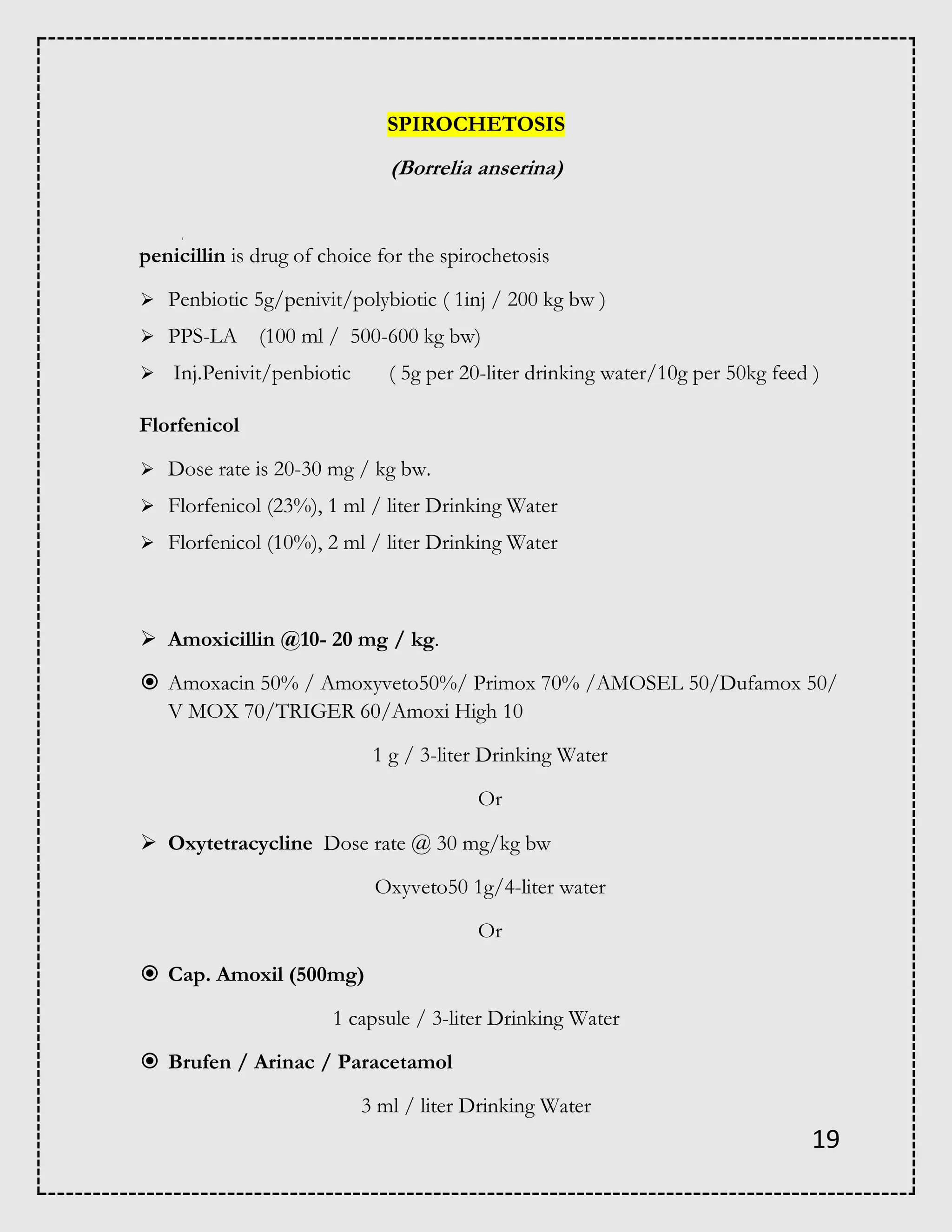 SPIROCHETOSIS

(Borrelia anserina)

penicillin is drug of choice for the spirochetosis

➢ Penbiotic 5g/penivit/polybiotic ( 1inj / 200 kg bw )

➢ PPS-LA (100 ml / 500-600 kg bw)

➢ Inj.Penivit/penbiotic ( 5g per 20-liter drinking water/10g per 50kg feed )

Florfenicol

➢ Dose rate is 20-30 mg / kg bw.

➢ Florfenicol (23%), 1 ml / liter Drinking Water

➢ Florfenicol (10%), 2 ml / liter Drinking Water

➢ Amoxicillin @10- 20 mg / kg.

⦿ Amoxacin 50% / Amoxyveto50%/ Primox 70% /AMOSEL 50/Dufamox 50/ V MOX 70/TRIGER 60/Amoxi High 10

1 g / 3-liter Drinking Water

Or

➢ Oxytetracycline Dose rate @ 30 mg/kg bw

Oxyveto50 1g/4-liter water

Or

⦿ Cap. Amoxil (500mg)

1 capsule / 3-liter Drinking Water

⦿ Brufen / Arinac / Paracetamol

3 ml / liter Drinking Water

19